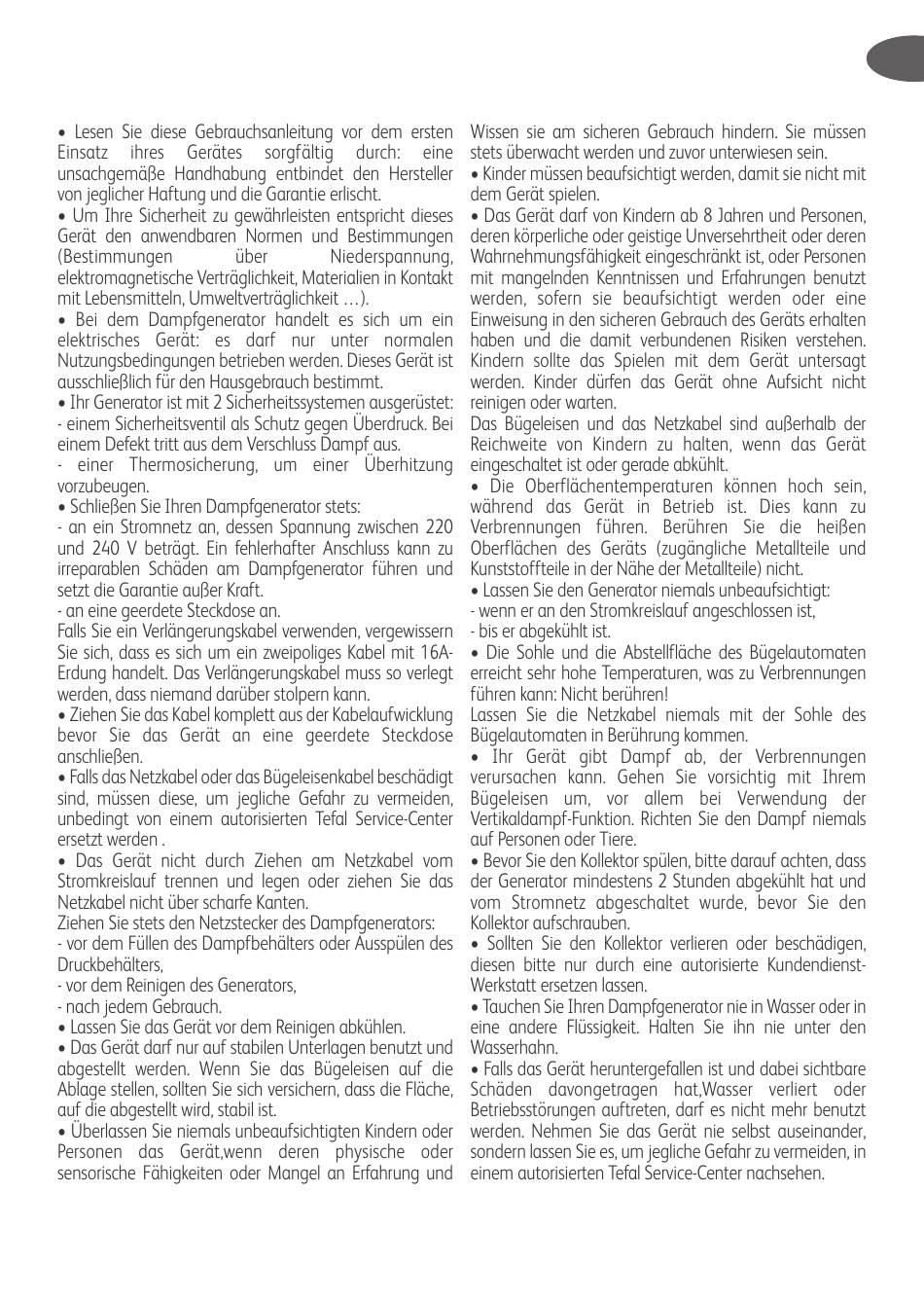 • Lesen Sie diese Gebrauchsanleitung vor dem ersten Einsatz ihres Gerätes sorgfältig durch: eine unsachgemäße Handhabung entbindet den Hersteller von jeglicher Haftung und die Garantie erlischt.
• Um Ihre Sicherheit zu gewährleisten entspricht dieses Gerät den anwendbaren Normen und Bestimmungen (Bestimmungen über Niederspannung, elektromagnetische Verträglichkeit, Materialien in Kontakt mit Lebensmitteln, Umweltverträglichkeit …).
• Bei dem Dampfgenerator handelt es sich um ein elektrisches Gerät: es darf nur unter normalen Nutzungsbedingungen betrieben werden. Dieses Gerät ist ausschließlich für den Hausgebrauch bestimmt.
• Ihr Generator ist mit 2 Sicherheitssystemen ausgerüstet:
- einem Sicherheitsventil als Schutz gegen Überdruck. Bei einem Defekt tritt aus dem Verschluss Dampf aus.
- einer Thermosicherung, um einer Überhitzung vorzubeugen.
• Schließen Sie Ihren Dampfgenerator stets:
- an ein Stromnetz an, dessen Spannung zwischen 220 und 240 V beträgt. Ein fehlerhafter Anschluss kann zu irreparablen Schäden am Dampfgenerator führen und setzt die Garantie außer Kraft.
- an eine geerdete Steckdose an.
Falls Sie ein Verlängerungskabel verwenden, vergewissern Sie sich, dass es sich um ein zweipoliges Kabel mit 16A-Erdung handelt. Das Verlängerungskabel muss so verlegt werden, dass niemand darüber stolpern kann.
• Ziehen Sie das Kabel komplett aus der Kabelaufwicklung bevor Sie das Gerät an eine geerdete Steckdose anschließen.
• Falls das Netzkabel oder das Bügeleisenkabel beschädigt sind, müssen diese, um jegliche Gefahr zu vermeiden, unbedingt von einem autorisierten Tefal Service-Center ersetzt werden .
• Das Gerät nicht durch Ziehen am Netzkabel vom Stromkreislauf trennen und legen oder ziehen Sie das Netzkabel nicht über scharfe Kanten.
Ziehen Sie stets den Netzstecker des Dampfgenerators:
- vor dem Füllen des Dampfbehälters oder Ausspülen des Druckbehälters,
- vor dem Reinigen des Generators,
- nach jedem Gebrauch.
• Lassen Sie das Gerät vor dem Reinigen abkühlen.
• Das Gerät darf nur auf stabilen Unterlagen benutzt und abgestellt werden. Wenn Sie das Bügeleisen auf die Ablage stellen, sollten Sie sich versichern, dass die Fläche, auf die abgestellt wird, stabil ist.
• Überlassen Sie niemals unbeaufsichtigten Kindern oder Personen das Gerät,wenn deren physische oder sensorische Fähigkeiten oder Mangel an Erfahrung und Wissen sie am sicheren Gebrauch hindern. Sie müssen stets überwacht werden und zuvor unterwiesen sein.
• Kinder müssen beaufsichtigt werden, damit sie nicht mit dem Gerät spielen.
• Das Gerät darf von Kindern ab 8 Jahren und Personen, deren körperliche oder geistige Unversehrtheit oder deren Wahrnehmungsfähigkeit eingeschränkt ist, oder Personen mit mangelnden Kenntnissen und Erfahrungen benutzt werden, sofern sie beaufsichtigt werden oder eine Einweisung in den sicheren Gebrauch des Geräts erhalten haben und die damit verbundenen Risiken verstehen. Kindern sollte das Spielen mit dem Gerät untersagt werden. Kinder dürfen das Gerät ohne Aufsicht nicht reinigen oder warten.
Das Bügeleisen und das Netzkabel sind außerhalb der Reichweite von Kindern zu halten, wenn das Gerät eingeschaltet ist oder gerade abkühlt.
• Die Oberflächentemperaturen können hoch sein, während das Gerät in Betrieb ist. Dies kann zu Verbrennungen führen. Berühren Sie die heißen Oberflächen des Geräts (zugängliche Metallteile und Kunststoffteile in der Nähe der Metallteile) nicht.
• Lassen Sie den Generator niemals unbeaufsichtigt:
- wenn er an den Stromkreislauf angeschlossen ist,
- bis er abgekühlt ist.
• Die Sohle und die Abstellfläche des Bügelautomaten erreicht sehr hohe Temperaturen, was zu Verbrennungen führen kann: Nicht berühren!
Lassen Sie die Netzkabel niemals mit der Sohle des Bügelautomaten in Berührung kommen.
• Ihr Gerät gibt Dampf ab, der Verbrennungen verursachen kann. Gehen Sie vorsichtig mit Ihrem Bügeleisen um, vor allem bei Verwendung der Vertikaldampf-Funktion. Richten Sie den Dampf niemals auf Personen oder Tiere.
• Bevor Sie den Kollektor spülen, bitte darauf achten, dass der Generator mindestens 2 Stunden abgekühlt hat und vom Stromnetz abgeschaltet wurde, bevor Sie den Kollektor aufschrauben.
• Sollten Sie den Kollektor verlieren oder beschädigen, diesen bitte nur durch eine autorisierte Kundendienst-Werkstatt ersetzen lassen.
• Tauchen Sie Ihren Dampfgenerator nie in Wasser oder in eine andere Flüssigkeit. Halten Sie ihn nie unter den Wasserhahn.
• Falls das Gerät heruntergefallen ist und dabei sichtbare Schäden davongetragen hat,Wasser verliert oder Betriebsstörungen auftreten, darf es nicht mehr benutzt werden. Nehmen Sie das Gerät nie selbst auseinander, sondern lassen Sie es, um jegliche Gefahr zu vermeiden, in einem autorisierten Tefal Service-Center nachsehen.